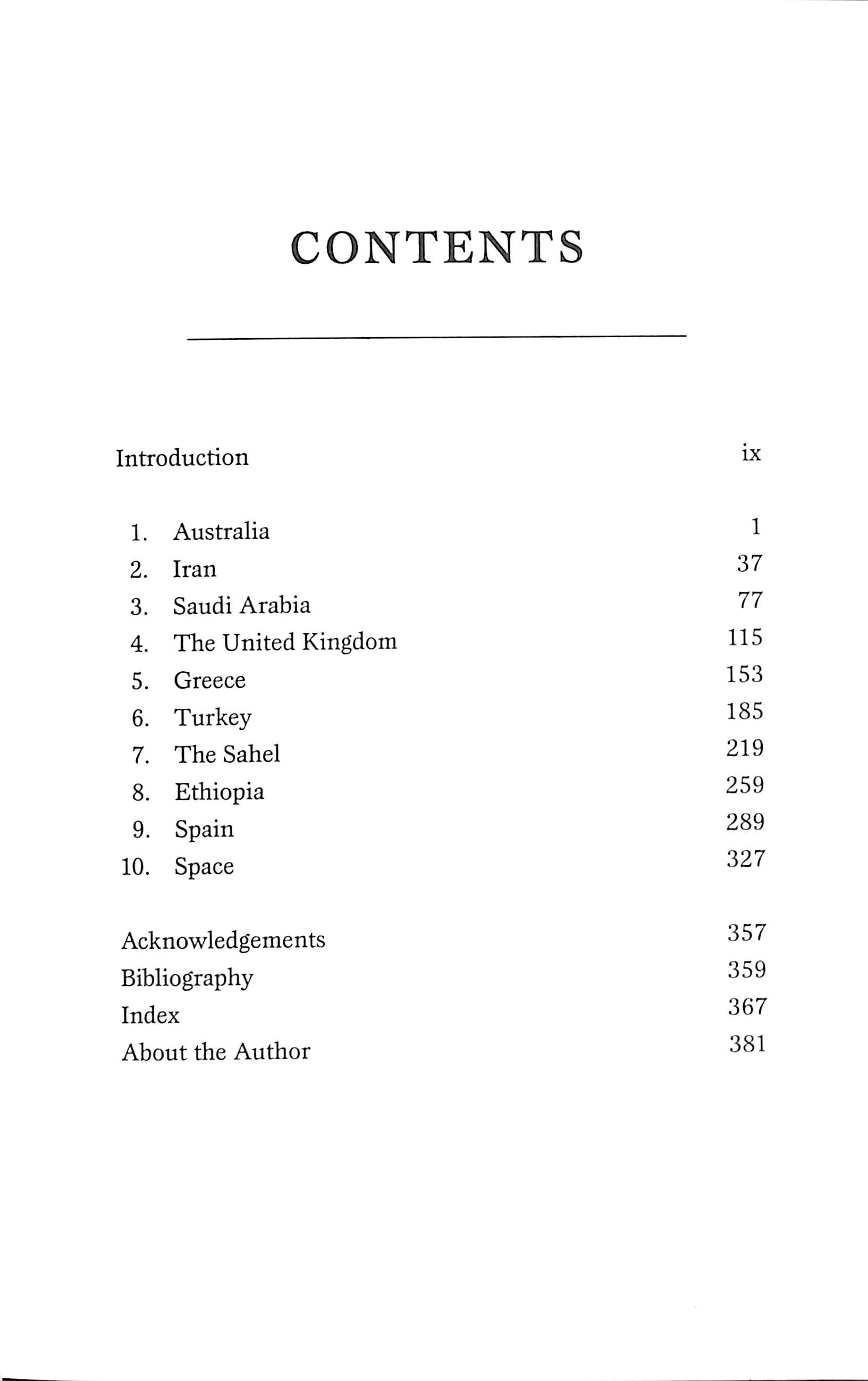 CONTENTS

Introduction ix

1. Australia 1
2. Iran 37
3. Saudi Arabia 77
4. The United Kingdom 115
5. Greece 153
6. Turkey 185
7. The Sahel 219
8. Ethiopia 259
9. Spain 289
10. Space 327

Acknowledgements 357
Bibliography 359
Index 367
About the Author 381